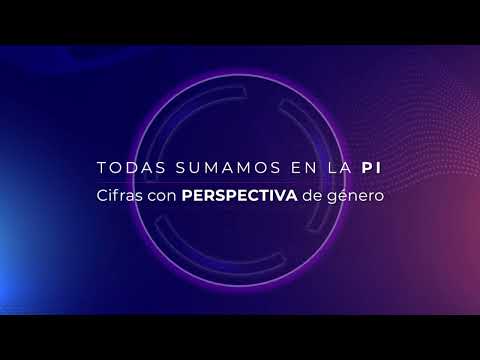 TODAS SUMAMOS EN LA PI
Cifras con PERSPECTIVA de género